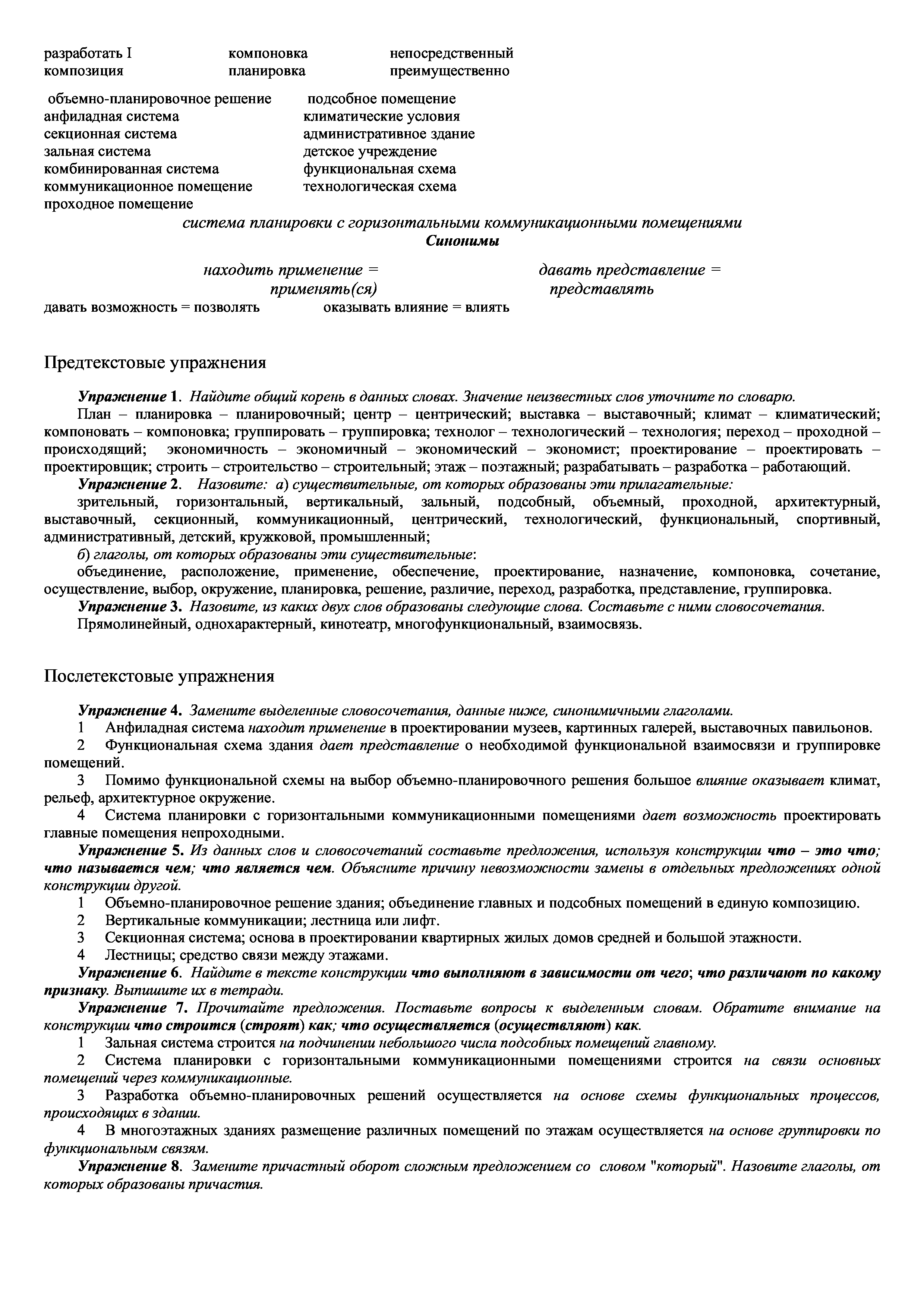 разработать I
композиция

компоновка
планировка

непосредственный
преимущественно

объемно-планировочное решение
анфиладная система
секционная система
зальная система
комбинированная система
коммуникационное помещение
проходное помещение

подсобное помещение
климатические условия
административное здание
детское учреждение
функциональная схема
технологическая схема

система планировки с горизонтальными коммуникационными помещениями

Синонимы

находить применение = применять(ся)

давать представление = представлять

давать возможность = позволять

оказывать влияние = влиять

Предтекстовые упражнения

Упражнение 1. Найдите общий корень в данных словах. Значение неизвестных слов уточните по словарю.

План – планировка – планировочный; центр – центрический; выставка – выставочный; климат – климатический; компоновать – компоновка; группировать – группировка; технолог – технологический – технология; переход – проходной – происходящий; экономичность – экономичный – экономический – экономист; проектирование – проектировать – проектировщик; строить – строительство – строительный; этаж – поэтажный; разрабатывать – разработка – работающий.

Упражнение 2. Назовите: а) существительные, от которых образованы эти прилагательные:

зрительный, горизонтальный, вертикальный, зальный, подсобный, объемный, проходной, архитектурный, выставочный, секционный, коммуникационный, центрический, технологический, функциональный, спортивный, административный, детский, кружковой, промышленный;

б) глаголы, от которых образованы эти существительные:

объединение, расположение, применение, обеспечение, проектирование, назначение, компоновка, сочетание, осуществление, выбор, окружение, планировка, решение, различие, переход, разработка, представление, группировка.

Упражнение 3. Назовите, из каких двух слов образованы следующие слова. Составьте с ними словосочетания.

Прямолинейный, однохарактерный, кинотеатр, многофункциональный, взаимосвязь.

Послетекстовые упражнения

Упражнение 4. Замените выделенные словосочетания, данные ниже, синонимичными глаголами.

1 Анфиладная система находит применение в проектировании музеев, картинных галерей, выставочных павильонов.

2 Функциональная схема здания дает представление о необходимой функциональной взаимосвязи и группировке помещений.

3 Помимо функциональной схемы на выбор объемно-планировочного решения большое влияние оказывает климат, рельеф, архитектурное окружение.

4 Система планировки с горизонтальными коммуникационными помещениями дает возможность проектировать главные помещения непроходными.

Упражнение 5. Из данных слов и словосочетаний составьте предложения, используя конструкции что – это что; что называется чем; что является чем. Объясните причину невозможности замены в отдельных предложениях одной конструкции другой.

1 Объемно-планировочное решение здания; объединение главных и подсобных помещений в единую композицию.

2 Вертикальные коммуникации; лестница или лифт.

3 Секционная система; основа в проектировании квартирных жилых домов средней и большой этажности.

4 Лестницы; средство связи между этажами.

Упражнение 6. Найдите в тексте конструкции что выполняют в зависимости от чего; что различают по какому признаку. Выпишите их в тетради.

Упражнение 7. Прочитайте предложения. Поставьте вопросы к выделенным словам. Обратите внимание на конструкции что строится (строят) как; что осуществляется (осуществляют) как.

1 Зальная система строится на подчинении небольшого числа подсобных помещений главному.

2 Система планировки с горизонтальными коммуникационными помещениями строится на связи основных помещений через коммуникационные.

3 Разработка объемно-планировочных решений осуществляется на основе схемы функциональных процессов, происходящих в здании.

4 В многоэтажных зданиях размещение различных помещений по этажам осуществляется на основе группировки по функциональным связям.

Упражнение 8. Замените причастный оборот сложным предложением со словом "который". Назовите глаголы, от которых образованы причастия.